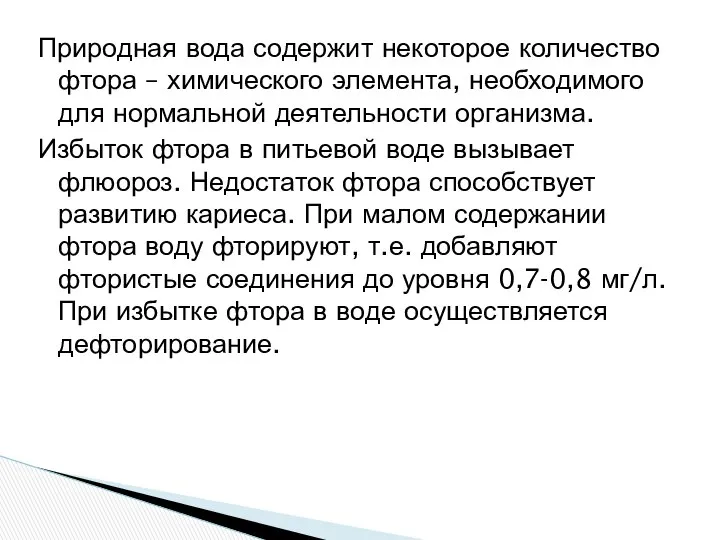 Природная вода содержит некоторое количество фтора – химического элемента, необходимого для нормальной деятельности организма.

Избыток фтора в питьевой воде вызывает флюороз. Недостаток фтора способствует развитию кариеса. При малом содержании фтора воду фторируют, т.е. добавляют фтористые соединения до уровня 0,7-0,8 мг/л. При избытке фтора в воде осуществляется дефторирование.